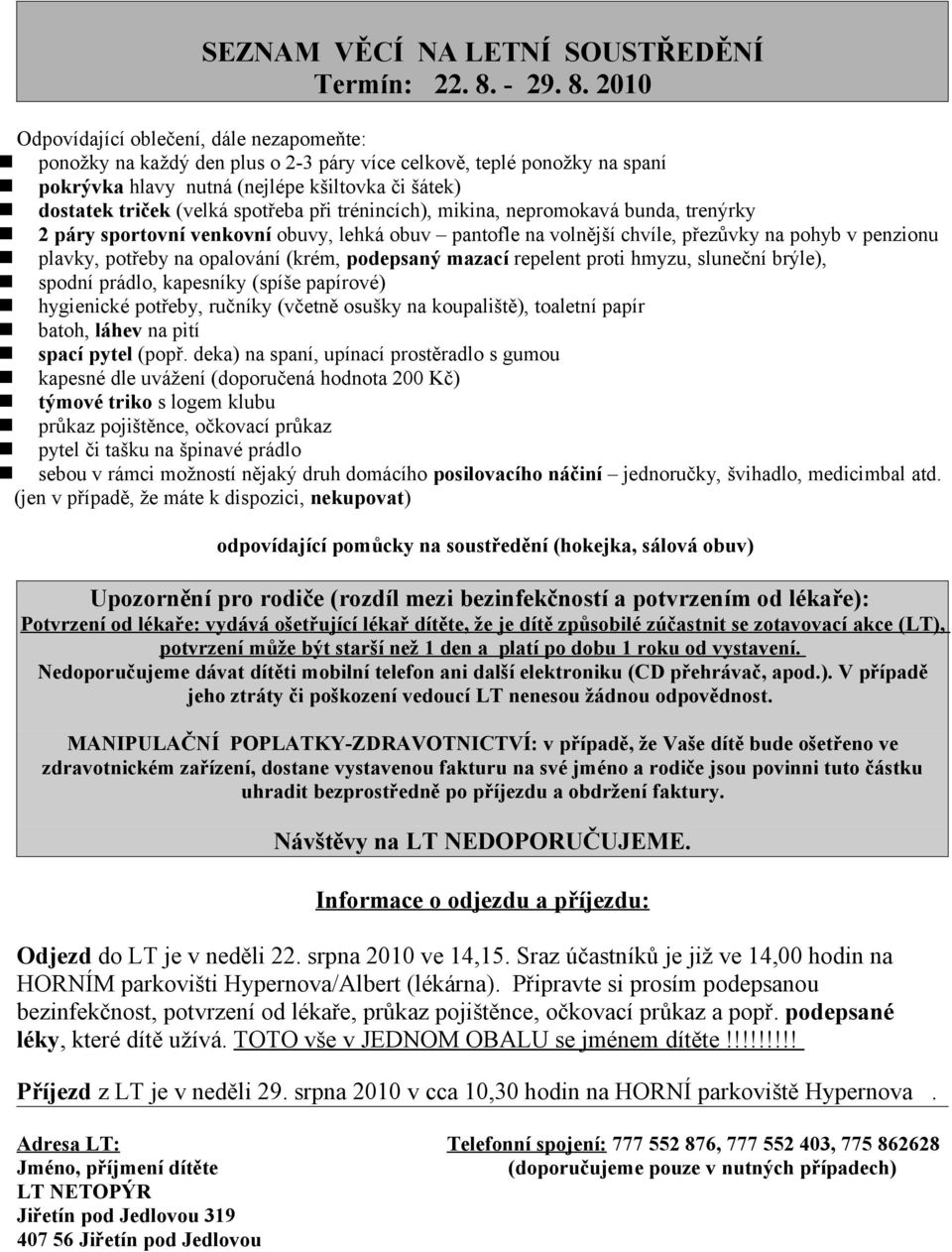 SEZNAM VĚCÍ NA LETNÍ SOUSTŘEDĚNÍ
Termín: 22. 8. - 29. 8. 2010

Odpovídající oblečení, dále nezapomeňte:
ponožky na každý den plus o 2-3 páry více celkově, teplé ponožky na spaní
pokrývka hlavy nutná (nejlépe kšiltovka či šátek)
dostatek triček (velká spotřeba při trénincích), mikina, nepromokavá bunda, trenýrky
2 páry sportovní venkovní obuvy, lehká obuv – pantofle na volnější chvíle, přezůvky na pohyb v penzionu
plavky, potřeby na opalování (krém, podepsaný mazací repelent proti hmyzu, sluneční brýle),
spodní prádlo, kapesníky (spíše papírové)
hygienické potřeby, ručníky (včetně osušky na koupaliště), toaletní papír
batoh, láhev na pití
spací pytel (popř. deka) na spaní, upínací prostěradlo s gumou
kapesné dle uvážení (doporučená hodnota 200 Kč)
týmové triko s logem klubu
průkaz pojištěnce, očkovací průkaz
pytel či tašku na špinavé prádlo
sebou v rámci možností nějaký druh domácího posilovacího náčiní – jednoručky, švihadlo, medicimbal atd.
(jen v případě, že máte k dispozici, nekupovat)

odpovídající pomůcky na soustředění (hokejka, sálová obuv)

Upozornění pro rodiče (rozdíl mezi bezinfekčností a potvrzením od lékaře):
Potvrzení od lékaře: vydává ošetřující lékař dítěte, že je dítě způsobilé zúčastnit se zotavovací akce (LT), potvrzení může být starší než 1 den a platí po dobu 1 roku od vystavení.
Nedoporučujeme dávat dítěti mobilní telefon ani další elektroniku (CD přehrávač, apod.). V případě jeho ztráty či poškození vedoucí LT nenesou žádnou odpovědnost.

MANIPULAČNÍ POPLATKY-ZDRAVOTNICTVÍ: v případě, že Vaše dítě bude ošetřeno ve zdravotnickém zařízení, dostane vystavenou fakturu na své jméno a rodiče jsou povinni tuto částku uhradit bezprostředně po příjezdu a obdržení faktury.

Návštěvy na LT NEDOPORUČUJEME.

Informace o odjezdu a příjezdu:

Odjezd do LT je v neděli 22. srpna 2010 ve 14,15. Sraz účastníků je již ve 14,00 hodin na HORNÍM parkovišti Hypernova/Albert (lékárna). Připravte si prosím podepsanou bezinfekčnost, potvrzení od lékaře, průkaz pojištěnce, očkovací průkaz a popř. podepsané léky, které dítě užívá. TOTO vše v JEDNOM OBALU se jménem dítěte !!!!!!!!!

Příjezd z LT je v neděli 29. srpna 2010 v cca 10,30 hodin na HORNÍ parkoviště Hypernova .

Adresa LT:
Jméno, příjmení dítěte
LT NETOPÝR
Jiřetín pod Jedlovou 319
407 56 Jiřetín pod Jedlovou

Telefonní spojení: 777 552 876, 777 552 403, 775 862628
(doporučujeme pouze v nutných případech)